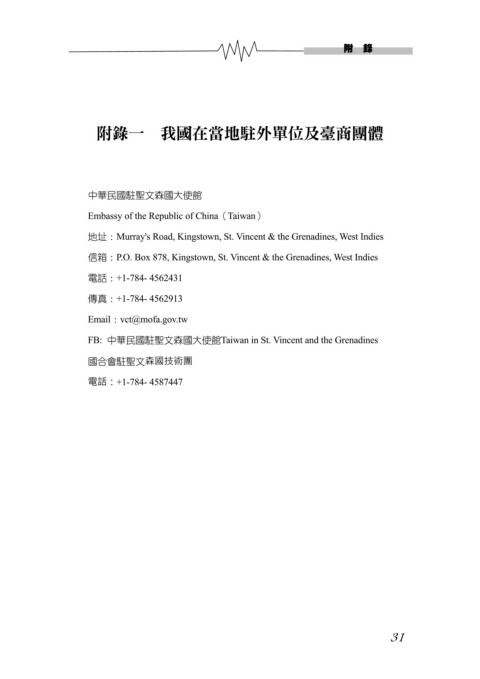 附 錄

附錄一　我國在當地駐外單位及臺商團體

中華民國駐聖文森國大使館

Embassy of the Republic of China（Taiwan）

地址：Murray's Road, Kingstown, St. Vincent & the Grenadines, West Indies

信箱：P.O. Box 878, Kingstown, St. Vincent & the Grenadines, West Indies

電話：+1-784- 4562431

傳真：+1-784- 4562913

Email：vct@mofa.gov.tw

FB: 中華民國駐聖文森國大使館Taiwan in St. Vincent and the Grenadines

國合會駐聖文森國技術團

電話：+1-784- 4587447

31